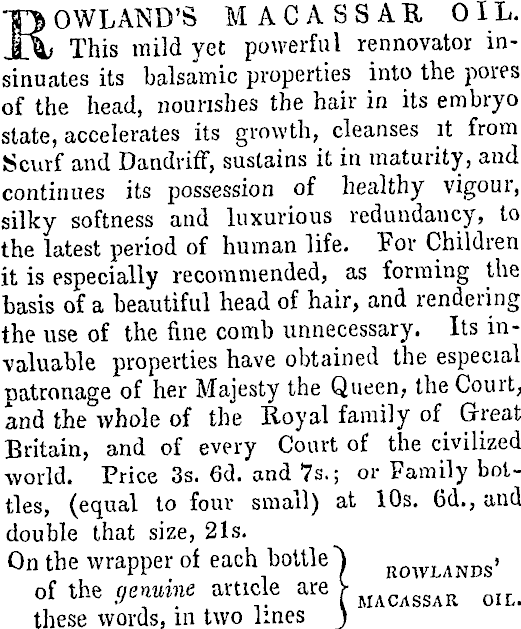 ROWLAND'S MACASSAR OIL. This mild yet powerful rennovator insinuates its balsamic properties into the pores of the head, nourishes the hair in its embryo state, accelerates its growth, cleanses it from Scurf and Dandriff, sustains it in maturity, and continues its possession of healthy vigour, silky softness and luxurious redundancy, to the latest period of human life. For Children it is especially recommended, as forming the basis of a beautiful head of hair, and rendering the use of the fine comb unnecessary. Its invaluable properties have obtained the especial patronage of her Majesty the Queen, the Court, and the whole of the Royal family of Great Britain, and of every Court of the civilized world. Price 3s. 6d. and 7s.; or Family bottles, (equal to four small) at 10s. 6d., and double that size, 21s.

On the wrapper of each bottle of the genuine article are these words, in two lines } ROWLANDS' MACASSAR OIL.